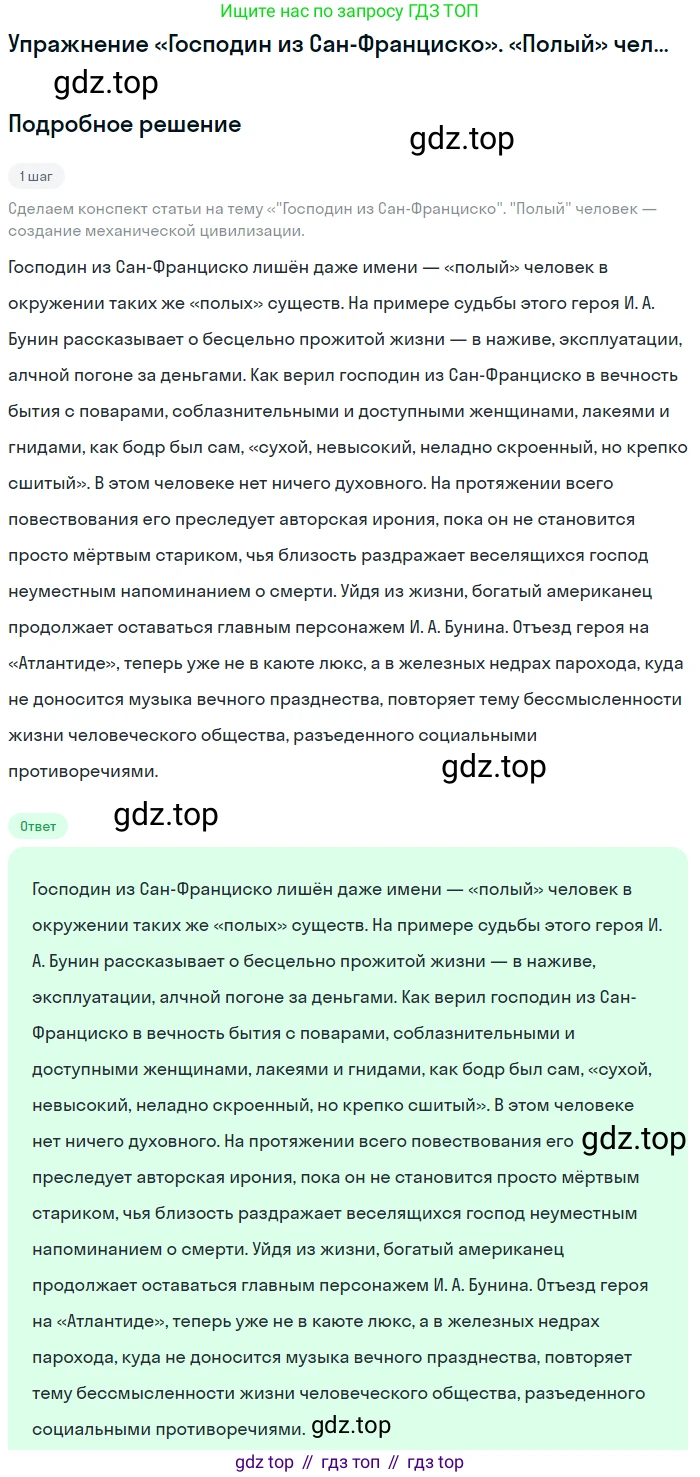 Ищите нас по запросу ГДЗ ТОП

Упражнение «Господин из Сан-Франциско». «Полый» чел...

gdz.top

Подробное решение

gdz.top

1 шаг

Сделаем конспект статьи на тему «"Господин из Сан-Франциско". "Полый" человек — создание механической цивилизации.

Господин из Сан-Франциско лишён даже имени — «полый» человек в окружении таких же «полых» существ. На примере судьбы этого героя И. А. Бунин рассказывает о бесцельно прожитой жизни — в наживе, эксплуатации, алчной погоне за деньгами. Как верил господин из Сан-Франциско в вечность бытия с поварами, соблазнительными и доступными женщинами, лакеями и гнидами, как бодр был сам, «сухой, невысокий, неладно скроенный, но крепко сшитый». В этом человеке нет ничего духовного. На протяжении всего повествования его преследует авторская ирония, пока он не становится просто мёртвым стариком, чья близость раздражает веселящихся господ неуместным напоминанием о смерти. Уйдя из жизни, богатый американец продолжает оставаться главным персонажем И. А. Бунина. Отъезд героя на «Атлантиде», теперь уже не в каюте люкс, а в железных недрах парохода, куда не доносится музыка вечного празднества, повторяет тему бессмысленности жизни человеческого общества, разъеденного социальными противоречиями.

gdz.top

Ответ

gdz.top

Господин из Сан-Франциско лишён даже имени — «полый» человек в окружении таких же «полых» существ. На примере судьбы этого героя И. А. Бунин рассказывает о бесцельно прожитой жизни — в наживе, эксплуатации, алчной погоне за деньгами. Как верил господин из Сан-Франциско в вечность бытия с поварами, соблазнительными и доступными женщинами, лакеями и гнидами, как бодр был сам, «сухой, невысокий, неладно скроенный, но крепко сшитый». В этом человеке нет ничего духовного. На протяжении всего повествования его

gdz.top

преследует авторская ирония, пока он не становится просто мёртвым стариком, чья близость раздражает веселящихся господ неуместным напоминанием о смерти. Уйдя из жизни, богатый американец продолжает оставаться главным персонажем И. А. Бунина. Отъезд героя на «Атлантиде», теперь уже не в каюте люкс, а в железных недрах парохода, куда не доносится музыка вечного празднества, повторяет тему бессмысленности жизни человеческого общества, разъеденного социальными противоречиями.

gdz.top

gdz top // гдз топ // гдз top